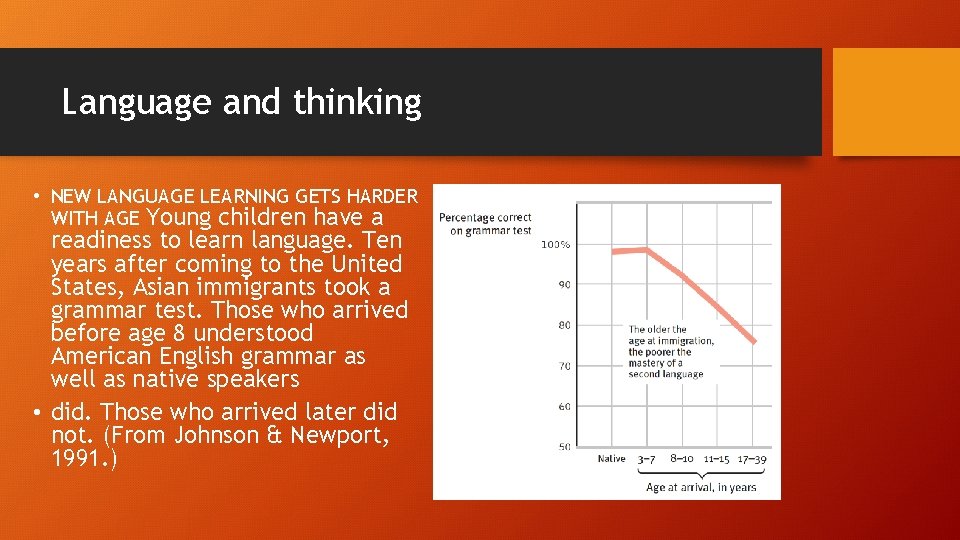 Language and thinking

• NEW LANGUAGE LEARNING GETS HARDER WITH AGE Young children have a readiness to learn language. Ten years after coming to the United States, Asian immigrants took a grammar test. Those who arrived before age 8 understood American English grammar as well as native speakers

• did. Those who arrived later did not. (From Johnson & Newport, 1991.)

Percentage correct on grammar test

100%

90

80

70

60

50

The older the age at immigration, the poorer the mastery of a second language

Native 3–7 8–10 11–15 17–39

Age at arrival, in years